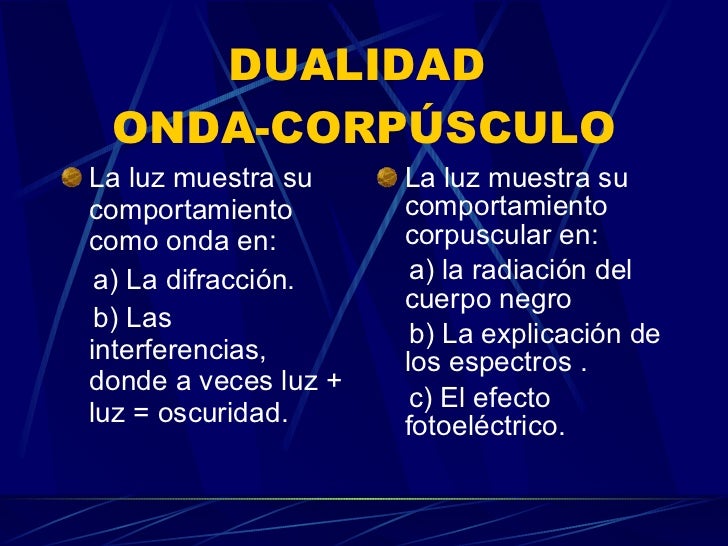 DUALIDAD
ONDA-CORPÚSCULO

• La luz muestra su comportamiento como onda en:

a) La difracción.

b) Las interferencias, donde a veces luz + luz = oscuridad.

• La luz muestra su comportamiento corpuscular en:

a) la radiación del cuerpo negro

b) La explicación de los espectros .

c) El efecto fotoeléctrico.